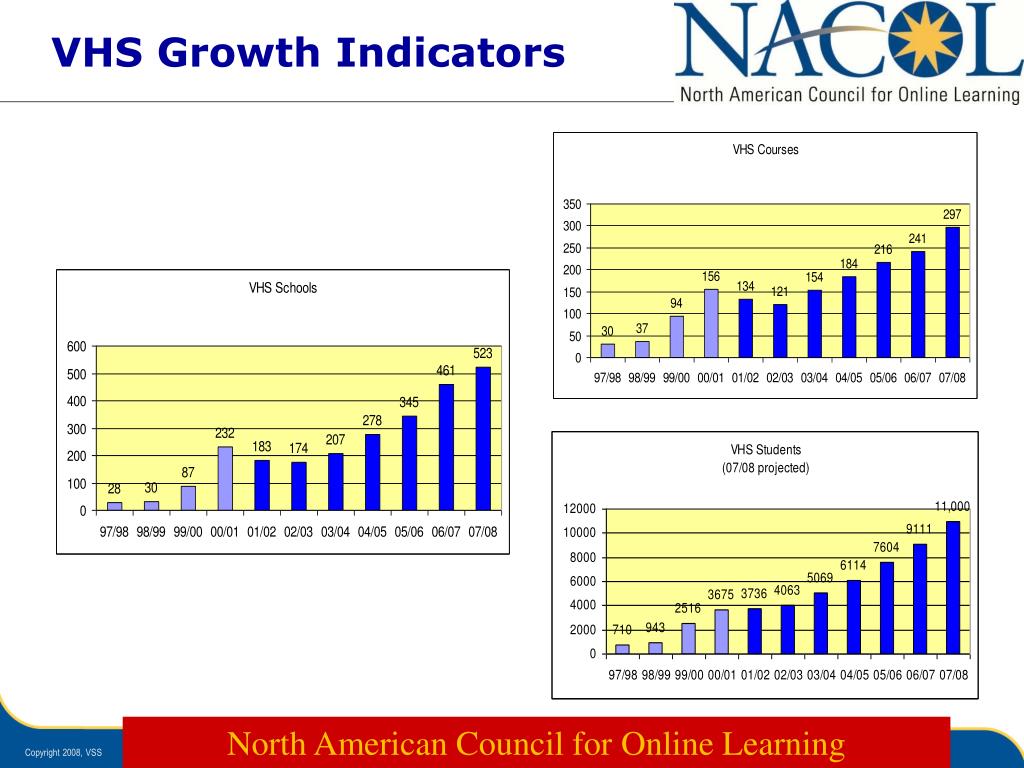 VHS Growth Indicators

NACOL
North American Council for Online Learning

VHS Schools

600
500
400
300
200
100
0

28 30 87 232 183 174 207 278 345 461 523

97/98 98/99 99/00 00/01 01/02 02/03 03/04 04/05 05/06 06/07 07/08

VHS Courses

350
300
250
200
150
100
50
0

30 37 94 156 134 121 154 184 216 241 297

97/98 98/99 99/00 00/01 01/02 02/03 03/04 04/05 05/06 06/07 07/08

VHS Students
(07/08 projected)

12000
10000
8000
6000
4000
2000
0

710 943 2516 3675 3736 4063 5069 6114 7604 9111 11,000

97/98 98/99 99/00 00/01 01/02 02/03 03/04 04/05 05/06 06/07 07/08

Copyright 2008, VSS

North American Council for Online Learning